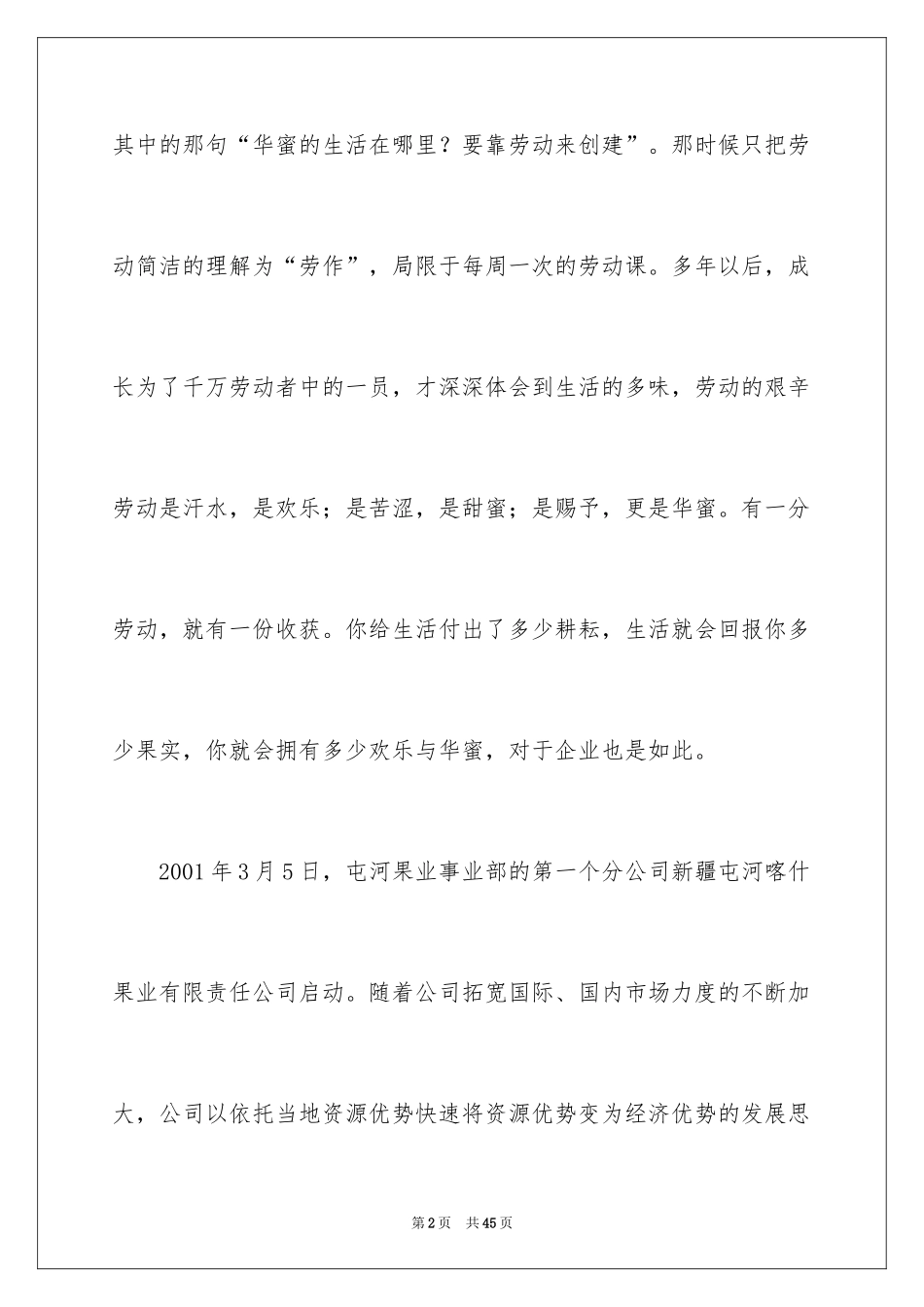 其中的那句“华蜜的生活在哪里？要靠劳动来创建”。那时候只把劳动简洁的理解为“劳作”，局限于每周一次的劳动课。多年以后，成长为了千万劳动者中的一员，才深深体会到生活的多味，劳动的艰辛劳动是汗水，是欢乐；是苦涩，是甜蜜；是赐予，更是华蜜。有一分劳动，就有一份收获。你给生活付出了多少耕耘，生活就会回报你多少果实，你就会拥有多少欢乐与华蜜，对于企业也是如此。

2001年3月5日，屯河果业事业部的第一个分公司新疆屯河喀什果业有限责任公司启动。随着公司拓宽国际、国内市场力度的不断加大，公司以依托当地资源优势快速将资源优势变为经济优势的发展思

第2页 共45页